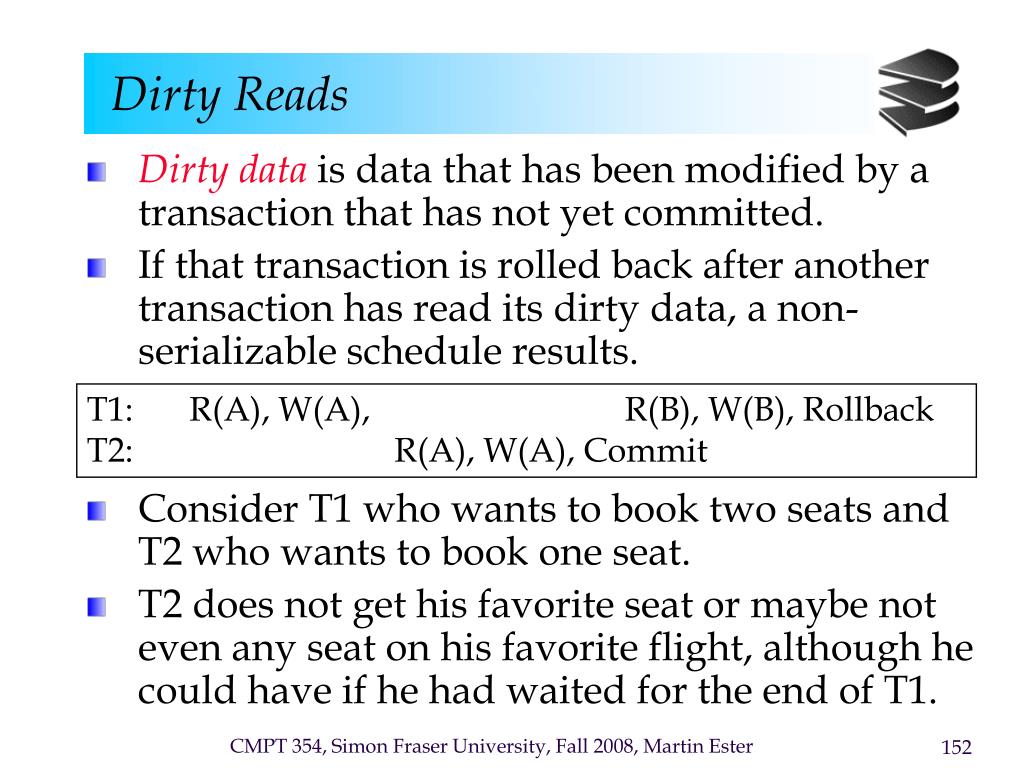 Dirty Reads

Dirty data is data that has been modified by a transaction that has not yet committed.

If that transaction is rolled back after another transaction has read its dirty data, a non-serializable schedule results.

T1: R(A), W(A), R(B), W(B), Rollback
T2: R(A), W(A), Commit

Consider T1 who wants to book two seats and T2 who wants to book one seat.

T2 does not get his favorite seat or maybe not even any seat on his favorite flight, although he could have if he had waited for the end of T1.

CMPT 354, Simon Fraser University, Fall 2008, Martin Ester

152